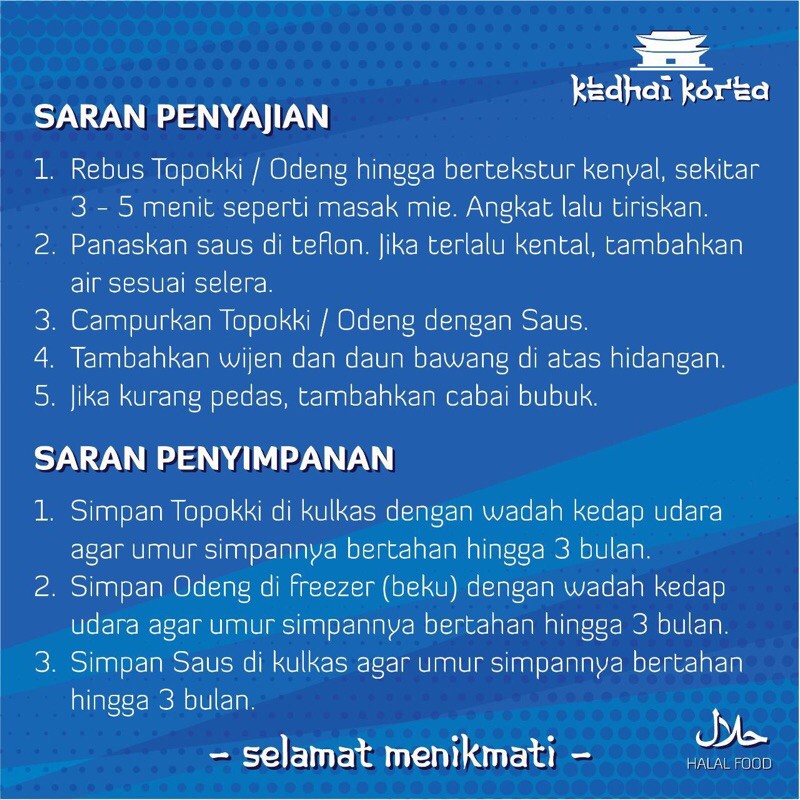 kedhai korea

SARAN PENYAJIAN

1. Rebus Topokki / Odeng hingga bertekstur kenyal, sekitar 3 - 5 menit seperti masak mie. Angkat lalu tiriskan.
2. Panaskan saus di teflon. Jika terlalu kental, tambahkan air sesuai selera.
3. Campurkan Topokki / Odeng dengan Saus.
4. Tambahkan wijen dan daun bawang di atas hidangan.
5. Jika kurang pedas, tambahkan cabai bubuk.

SARAN PENYIMPANAN

1. Simpan Topokki di kulkas dengan wadah kedap udara agar umur simpannya bertahan hingga 3 bulan.
2. Simpan Odeng di freezer (beku) dengan wadah kedap udara agar umur simpannya bertahan hingga 3 bulan.
3. Simpan Saus di kulkas agar umur simpannya bertahan hingga 3 bulan.

- selamat menikmati -

حلال
HALAL FOOD